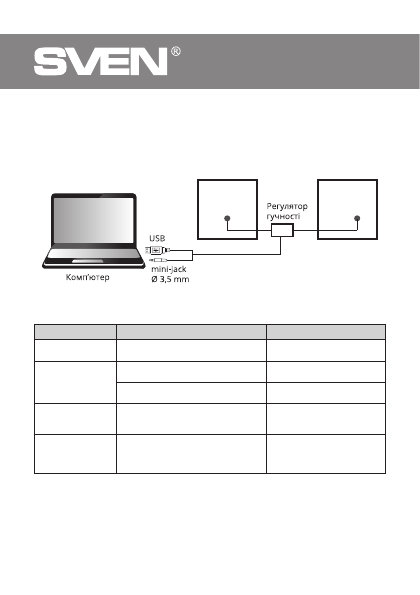 SVEN®

Регулятор гучності

USB

mini-jack Ø 3,5 mm

Комп'ютер